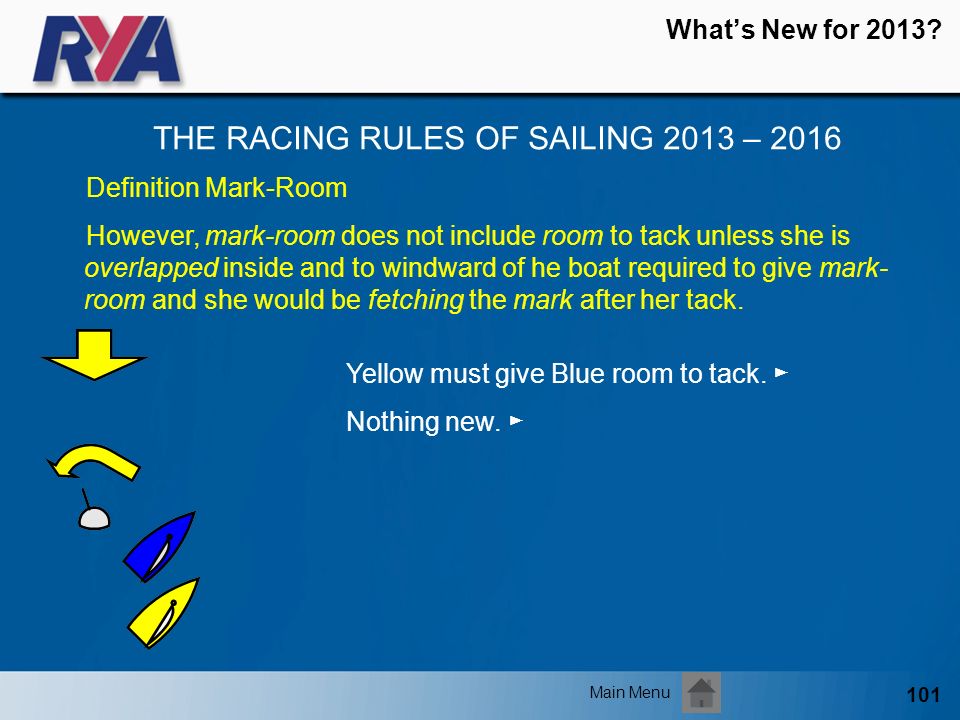 RYA

What's New for 2013?

THE RACING RULES OF SAILING 2013 – 2016

Definition Mark-Room

However, mark-room does not include room to tack unless she is overlapped inside and to windward of he boat required to give mark-room and she would be fetching the mark after her tack.

Yellow must give Blue room to tack. ►

Nothing new. ►

Main Menu

101